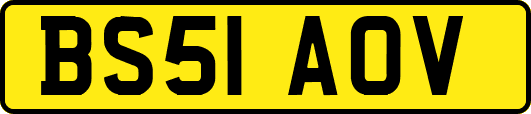 BS51 AOV